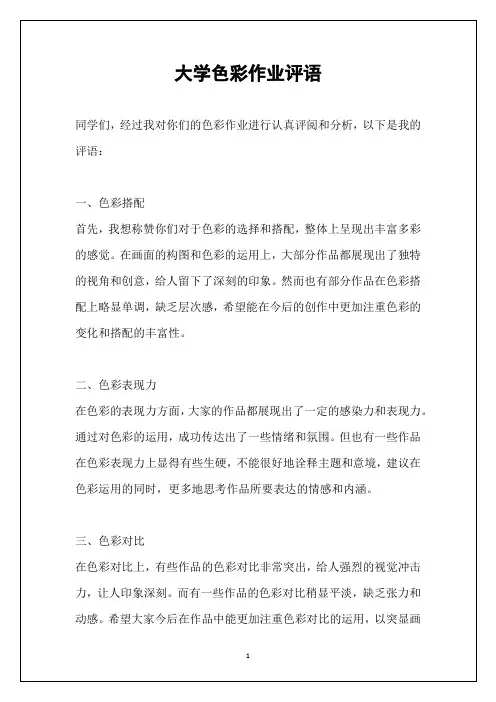 大学色彩作业评语

同学们，经过我对你们的色彩作业进行认真评阅和分析，以下是我的评语：

一、色彩搭配
首先，我想称赞你们对于色彩的选择和搭配，整体上呈现出丰富多彩的感觉。在画面的构图和色彩的运用上，大部分作品都展现出了独特的视角和创意，给人留下了深刻的印象。然而也有部分作品在色彩搭配上略显单调，缺乏层次感，希望能在今后的创作中更加注重色彩的变化和搭配的丰富性。

二、色彩表现力
在色彩的表现力方面，大家的作品都展现出了一定的感染力和表现力。通过对色彩的运用，成功传达出了一些情绪和氛围。但也有一些作品在色彩表现力上显得有些生硬，不能很好地诠释主题和意境，建议在色彩运用的同时，更多地思考作品所要表达的情感和内涵。

三、色彩对比
在色彩对比上，有些作品的色彩对比非常突出，给人强烈的视觉冲击力，让人印象深刻。而有一些作品的色彩对比稍显平淡，缺乏张力和动感。希望大家今后在作品中能更加注重色彩对比的运用，以突显画

1